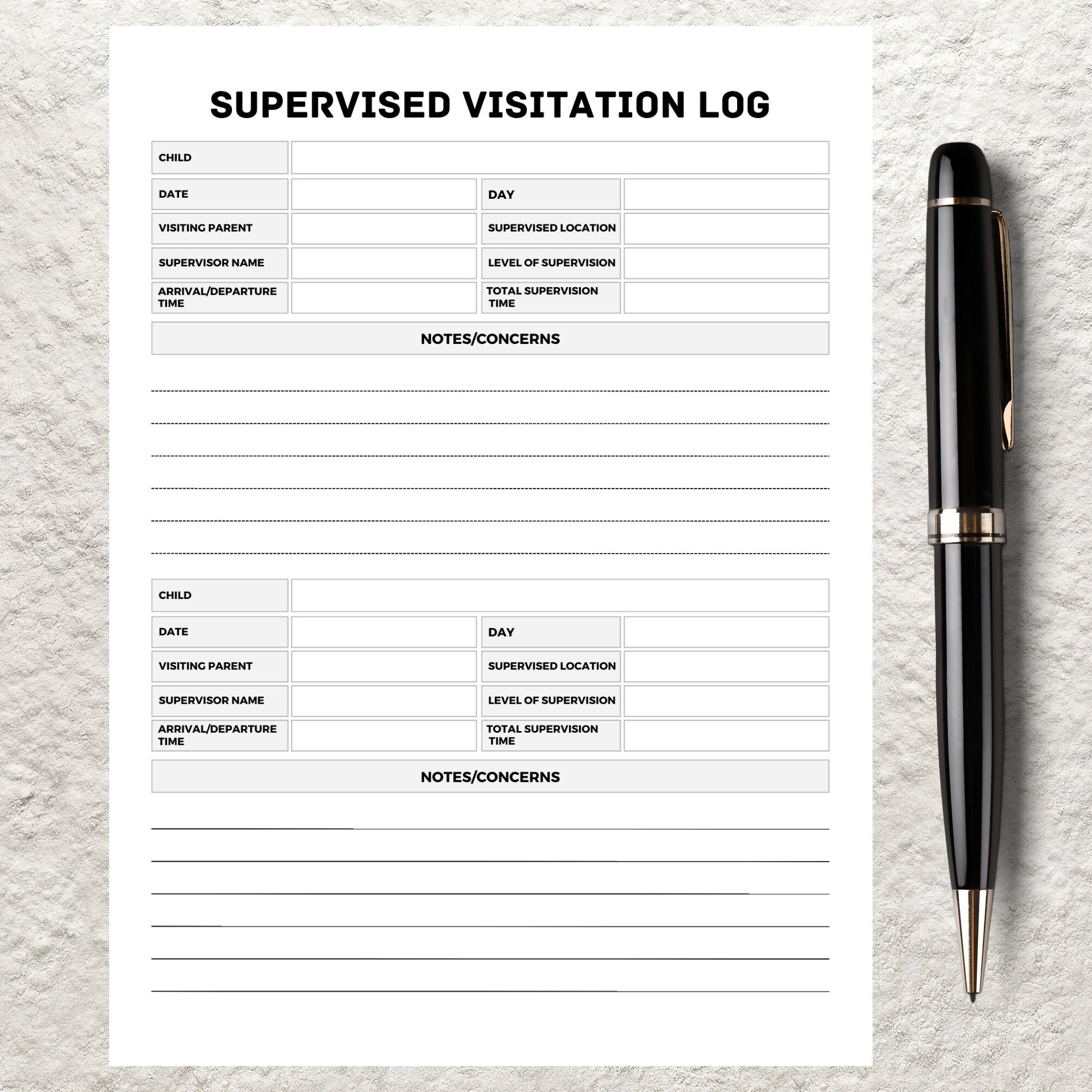 SUPERVISED VISITATION LOG

| CHILD | | | |
|---|---|---|---|
| DATE | | DAY | |
| VISITING PARENT | | SUPERVISED LOCATION | |
| SUPERVISOR NAME | | LEVEL OF SUPERVISION | |
| ARRIVAL/DEPARTURE TIME | | TOTAL SUPERVISION TIME | |

NOTES/CONCERNS

| CHILD | | | |
|---|---|---|---|
| DATE | | DAY | |
| VISITING PARENT | | SUPERVISED LOCATION | |
| SUPERVISOR NAME | | LEVEL OF SUPERVISION | |
| ARRIVAL/DEPARTURE TIME | | TOTAL SUPERVISION TIME | |

NOTES/CONCERNS